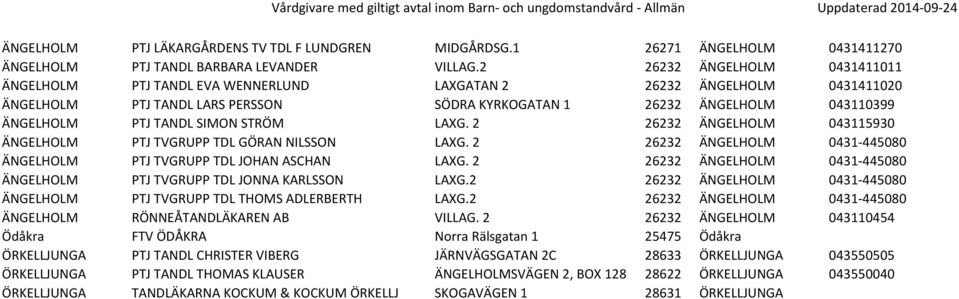 Vårdgivare med giltigt avtal inom Barn- och ungdomstandvård - Allmän Uppdaterad 2014-09-24

| | | | | | |
|---|---|---|---|---|---|
| ÄNGELHOLM | PTJ LÄKARGÅRDENS TV TDL F LUNDGREN | MIDGÅRDSG.1 | 26271 | ÄNGELHOLM | 0431411270 |
| ÄNGELHOLM | PTJ TANDL BARBARA LEVANDER | VILLAG.2 | 26232 | ÄNGELHOLM | 0431411011 |
| ÄNGELHOLM | PTJ TANDL EVA WENNERLUND | LAXGATAN 2 | 26232 | ÄNGELHOLM | 0431411020 |
| ÄNGELHOLM | PTJ TANDL LARS PERSSON | SÖDRA KYRKOGATAN 1 | 26232 | ÄNGELHOLM | 043110399 |
| ÄNGELHOLM | PTJ TANDL SIMON STRÖM | LAXG. 2 | 26232 | ÄNGELHOLM | 043115930 |
| ÄNGELHOLM | PTJ TVGRUPP TDL GÖRAN NILSSON | LAXG. 2 | 26232 | ÄNGELHOLM | 0431-445080 |
| ÄNGELHOLM | PTJ TVGRUPP TDL JOHAN ASCHAN | LAXG. 2 | 26232 | ÄNGELHOLM | 0431-445080 |
| ÄNGELHOLM | PTJ TVGRUPP TDL JONNA KARLSSON | LAXG.2 | 26232 | ÄNGELHOLM | 0431-445080 |
| ÄNGELHOLM | PTJ TVGRUPP TDL THOMS ADLERBERTH | LAXG.2 | 26232 | ÄNGELHOLM | 0431-445080 |
| ÄNGELHOLM | RÖNNEÅTANDLÄKAREN AB | VILLAG. 2 | 26232 | ÄNGELHOLM | 043110454 |
| Ödåkra | FTV ÖDÅKRA | Norra Rälsgatan 1 | 25475 | Ödåkra | |
| ÖRKELLJUNGA | PTJ TANDL CHRISTER VIBERG | JÄRNVÄGSGATAN 2C | 28633 | ÖRKELLJUNGA | 043550505 |
| ÖRKELLJUNGA | PTJ TANDL THOMAS KLAUSER | ÄNGELHOLMSVÄGEN 2, BOX 128 | 28622 | ÖRKELLJUNGA | 043550040 |
| ÖRKELLJUNGA | TANDLÄKARNA KOCKUM & KOCKUM ÖRKELLJ | SKOGAVÄGEN 1 | 28631 | ÖRKELLJUNGA | |